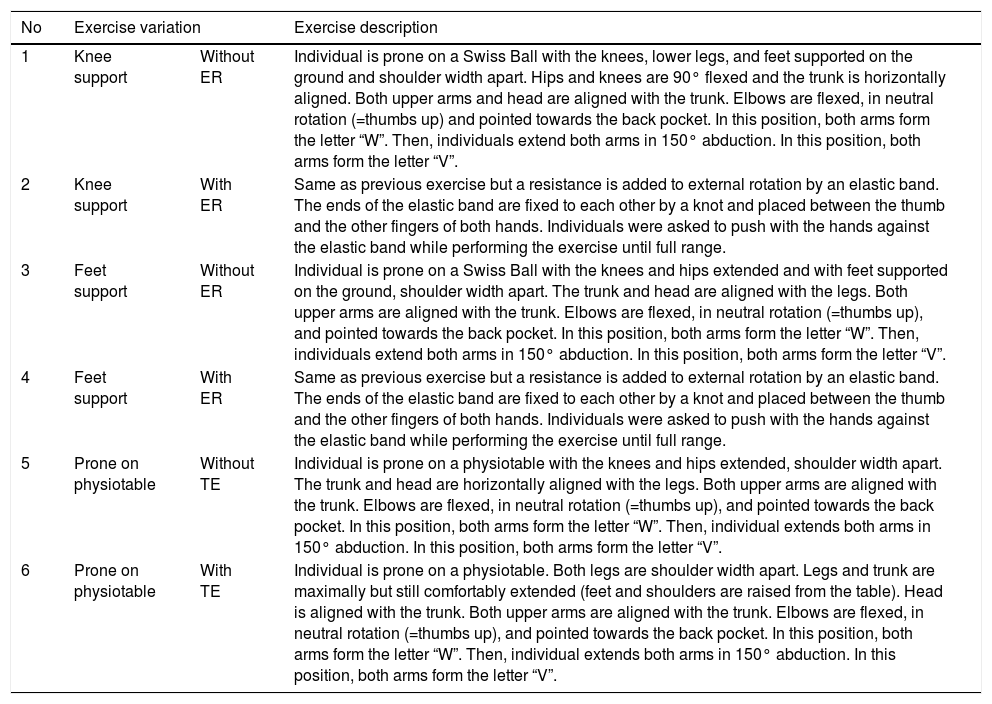 | No | Exercise variation | | Exercise description |
|---|---|---|---|
| 1 | Knee support | Without ER | Individual is prone on a Swiss Ball with the knees, lower legs, and feet supported on the ground and shoulder width apart. Hips and knees are 90° flexed and the trunk is horizontally aligned. Both upper arms and head are aligned with the trunk. Elbows are flexed, in neutral rotation (=thumbs up) and pointed towards the back pocket. In this position, both arms form the letter “W”. Then, individuals extend both arms in 150° abduction. In this position, both arms form the letter “V”. |
| 2 | Knee support | With ER | Same as previous exercise but a resistance is added to external rotation by an elastic band. The ends of the elastic band are fixed to each other by a knot and placed between the thumb and the other fingers of both hands. Individuals were asked to push with the hands against the elastic band while performing the exercise until full range. |
| 3 | Feet support | Without ER | Individual is prone on a Swiss Ball with the knees and hips extended and with feet supported on the ground, shoulder width apart. The trunk and head are aligned with the legs. Both upper arms are aligned with the trunk. Elbows are flexed, in neutral rotation (=thumbs up), and pointed towards the back pocket. In this position, both arms form the letter “W”. Then, individuals extend both arms in 150° abduction. In this position, both arms form the letter “V”. |
| 4 | Feet support | With ER | Same as previous exercise but a resistance is added to external rotation by an elastic band. The ends of the elastic band are fixed to each other by a knot and placed between the thumb and the other fingers of both hands. Individuals were asked to push with the hands against the elastic band while performing the exercise until full range. |
| 5 | Prone on physiotable | Without TE | Individual is prone on a physiotable with the knees and hips extended, shoulder width apart. The trunk and head are horizontally aligned with the legs. Both upper arms are aligned with the trunk. Elbows are flexed, in neutral rotation (=thumbs up), and pointed towards the back pocket. In this position, both arms form the letter “W”. Then, individual extends both arms in 150° abduction. In this position, both arms form the letter “V”. |
| 6 | Prone on physiotable | With TE | Individual is prone on a physiotable. Both legs are shoulder width apart. Legs and trunk are maximally but still comfortably extended (feet and shoulders are raised from the table). Head is aligned with the trunk. Both upper arms are aligned with the trunk. Elbows are flexed, in neutral rotation (=thumbs up), and pointed towards the back pocket. In this position, both arms form the letter “W”. Then, individual extends both arms in 150° abduction. In this position, both arms form the letter “V”. |